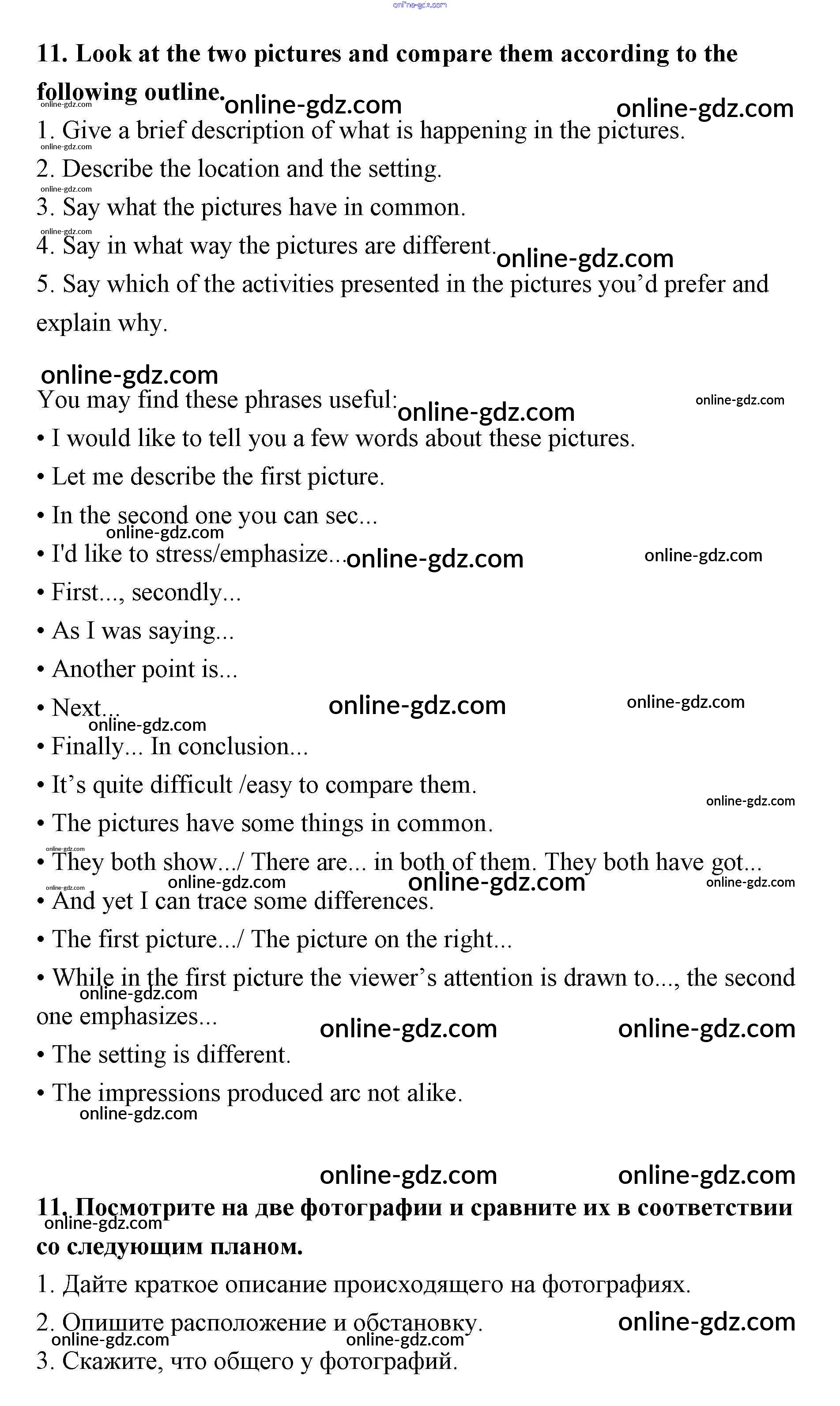 online-gdz.com

**11. Look at the two pictures and compare them according to the following outline.**

online-gdz.com online-gdz.com online-gdz.com

1. Give a brief description of what is happening in the pictures.

online-gdz.com

2. Describe the location and the setting.

online-gdz.com

3. Say what the pictures have in common.

online-gdz.com

4. Say in what way the pictures are different. online-gdz.com

5. Say which of the activities presented in the pictures you'd prefer and explain why.

online-gdz.com

You may find these phrases useful: online-gdz.com online-gdz.com

• I would like to tell you a few words about these pictures.

• Let me describe the first picture.

• In the second one you can sec...

online-gdz.com

• I'd like to stress/emphasize... online-gdz.com online-gdz.com

• First..., secondly...

• As I was saying...

• Another point is...

• Next... online-gdz.com online-gdz.com

online-gdz.com

• Finally... In conclusion...

• It's quite difficult /easy to compare them.

online-gdz.com

• The pictures have some things in common.

online-gdz.com

• They both show.../ There are... in both of them. They both have got...

online-gdz.com online-gdz.com online-gdz.com online-gdz.com

• And yet I can trace some differences.

• The first picture.../ The picture on the right...

• While in the first picture the viewer's attention is drawn to..., the second one emphasizes...

online-gdz.com online-gdz.com online-gdz.com

• The setting is different.

• The impressions produced arc not alike.

online-gdz.com

online-gdz.com online-gdz.com

**11. Посмотрите на две фотографии и сравните их в соответствии со следующим планом.**

online-gdz.com

1. Дайте краткое описание происходящего на фотографиях.

2. Опишите расположение и обстановку. online-gdz.com

online-gdz.com online-gdz.com

3. Скажите, что общего у фотографий.